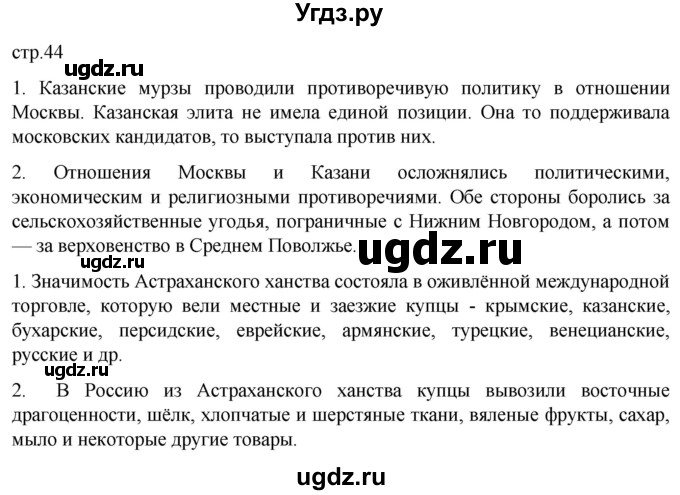 Угдз.ру

стр.44

ugdz.ru

1. Казанские мурзы проводили противоречивую политику в отношении Москвы. Казанская элита не имела единой позиции. Она то поддерживала московских кандидатов, то выступала против них.

2. Отношения Москвы и Казани осложнялись политическими, экономическим и религиозными противоречиями. Обе стороны боролись за сельскохозяйственные угодья, пограничные с Нижним Новгородом, а потом — за верховенство в Среднем Поволжье.

ugdz.ru

ugdz.ru

1. Значимость Астраханского ханства состояла в оживлённой международной торговле, которую вели местные и заезжие купцы - крымские, казанские, бухарские, персидские, еврейские, армянские, турецкие, венецианские, русские и др.

ugdz.ru

2. В Россию из Астраханского ханства купцы вывозили восточные драгоценности, шёлк, хлопчатые и шерстяные ткани, вяленые фрукты, сахар, мыло и некоторые другие товары.

ugdz.ru